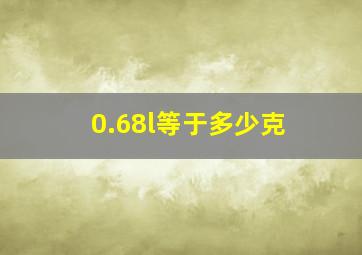 0.68l等于多少克